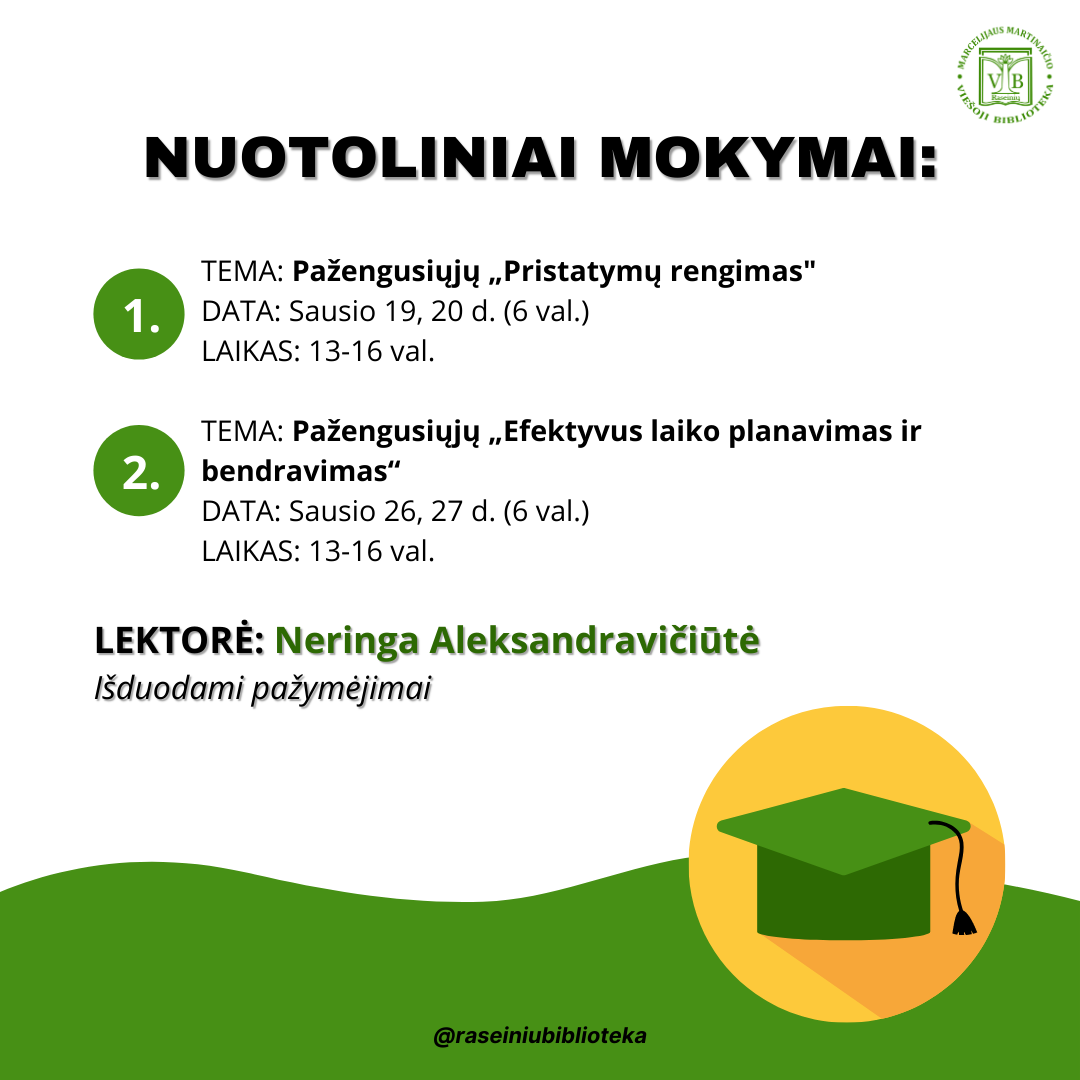 MARCELIJAUS MARTINAIČIO VIEŠOJI BIBLIOTEKA
VB
Raseinių

NUOTOLINIAI MOKYMAI:

1.
TEMA: Pažengusiųjų „Pristatymų rengimas"
DATA: Sausio 19, 20 d. (6 val.)
LAIKAS: 13-16 val.

2.
TEMA: Pažengusiųjų „Efektyvus laiko planavimas ir bendravimas“
DATA: Sausio 26, 27 d. (6 val.)
LAIKAS: 13-16 val.

LEKTORĖ: Neringa Aleksandravičiūtė
Išduodami pažymėjimai

@raseiniubiblioteka